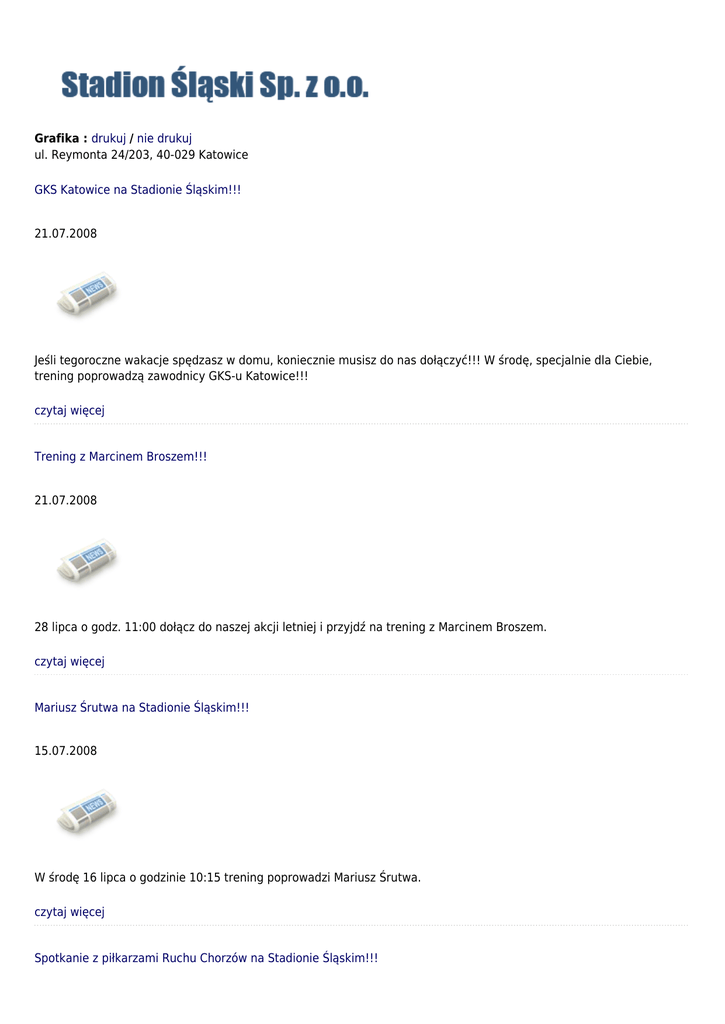 Stadion Śląski Sp. z o.o.

Grafika : drukuj / nie drukuj
ul. Reymonta 24/203, 40-029 Katowice

GKS Katowice na Stadionie Śląskim!!!

21.07.2008

NEWS

Jeśli tegoroczne wakacje spędzasz w domu, koniecznie musisz do nas dołączyć!!! W środę, specjalnie dla Ciebie, trening poprowadzą zawodnicy GKS-u Katowice!!!

czytaj więcej

Trening z Marcinem Broszem!!!

21.07.2008

NEWS

28 lipca o godz. 11:00 dołącz do naszej akcji letniej i przyjdź na trening z Marcinem Broszem.

czytaj więcej

Mariusz Śrutwa na Stadionie Śląskim!!!

15.07.2008

NEWS

W środę 16 lipca o godzinie 10:15 trening poprowadzi Mariusz Śrutwa.

czytaj więcej

Spotkanie z piłkarzami Ruchu Chorzów na Stadionie Śląskim!!!